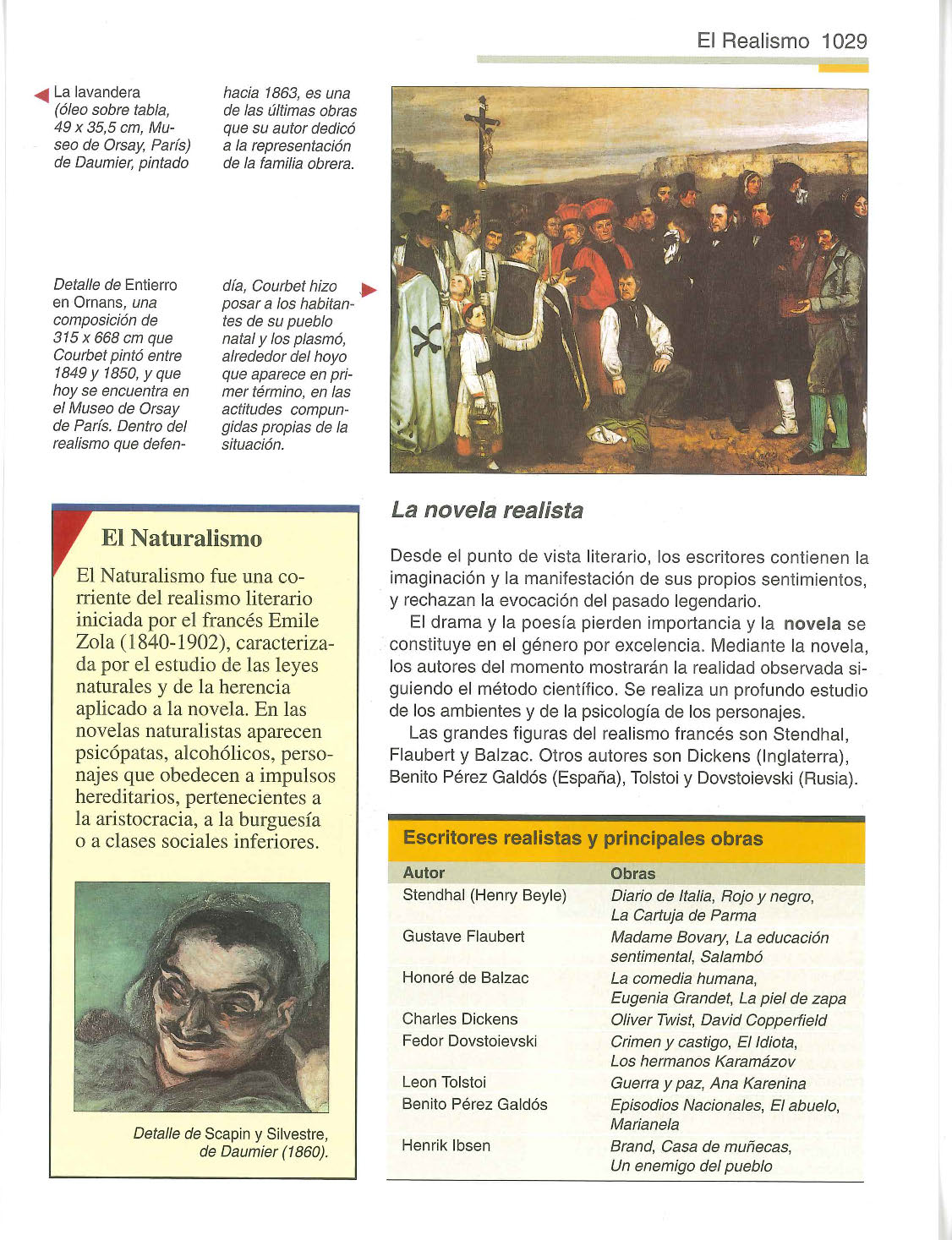 El Realismo 1029

La lavandera (óleo sobre tabla, 49 x 35,5 cm, Museo de Orsay, París) de Daumier, pintado hacia 1863, es una de las últimas obras que su autor dedicó a la representación de la familia obrera.

Detalle de Entierro en Ornans, una composición de 315 x 668 cm que Courbet pintó entre 1849 y 1850, y que hoy se encuentra en el Museo de Orsay de París. Dentro del realismo que defendía, Courbet hizo posar a los habitantes de su pueblo natal y los plasmó, alrededor del hoyo que aparece en primer término, en las actitudes compungidas propias de la situación.

El Naturalismo

El Naturalismo fue una corriente del realismo literario iniciada por el francés Emile Zola (1840-1902), caracterizada por el estudio de las leyes naturales y de la herencia aplicado a la novela. En las novelas naturalistas aparecen psicópatas, alcohólicos, personajes que obedecen a impulsos hereditarios, pertenecientes a la aristocracia, a la burguesía o a clases sociales inferiores.

Detalle de Scapin y Silvestre, de Daumier (1860).

La novela realista

Desde el punto de vista literario, los escritores contienen la imaginación y la manifestación de sus propios sentimientos, y rechazan la evocación del pasado legendario.

El drama y la poesía pierden importancia y la novela se constituye en el género por excelencia. Mediante la novela, los autores del momento mostrarán la realidad observada siguiendo el método científico. Se realiza un profundo estudio de los ambientes y de la psicología de los personajes.

Las grandes figuras del realismo francés son Stendhal, Flaubert y Balzac. Otros autores son Dickens (Inglaterra), Benito Pérez Galdós (España), Tolstoi y Dovstoievski (Rusia).

Escritores realistas y principales obras

| Autor | Obras |
|---|---|
| Stendhal (Henry Beyle) | Diario de Italia, Rojo y negro, La Cartuja de Parma |
| Gustave Flaubert | Madame Bovary, La educación sentimental, Salambó |
| Honoré de Balzac | La comedia humana, Eugenia Grandet, La piel de zapa |
| Charles Dickens | Oliver Twist, David Copperfield |
| Fedor Dovstoievski | Crimen y castigo, El Idiota, Los hermanos Karamázov |
| Leon Tolstoi | Guerra y paz, Ana Karenina |
| Benito Pérez Galdós | Episodios Nacionales, El abuelo, Marianela |
| Henrik Ibsen | Brand, Casa de muñecas, Un enemigo del pueblo |